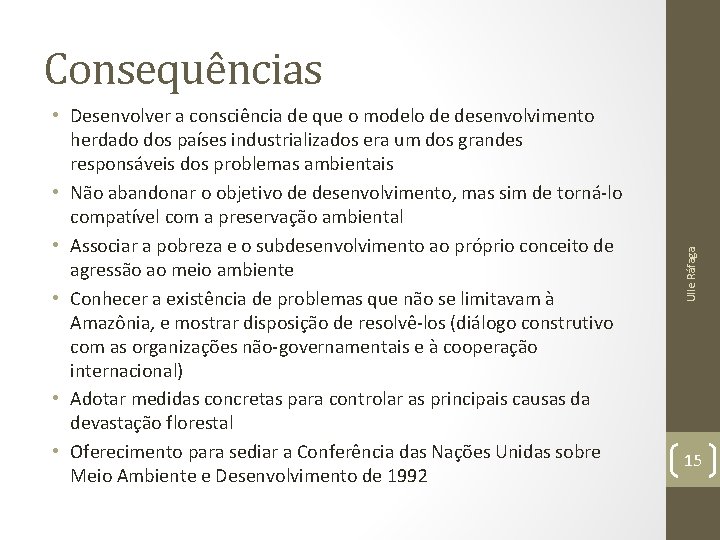 Consequências

• Desenvolver a consciência de que o modelo de desenvolvimento herdado dos países industrializados era um dos grandes responsáveis dos problemas ambientais
• Não abandonar o objetivo de desenvolvimento, mas sim de torná-lo compatível com a preservação ambiental
• Associar a pobreza e o subdesenvolvimento ao próprio conceito de agressão ao meio ambiente
• Conhecer a existência de problemas que não se limitavam à Amazônia, e mostrar disposição de resolvê-los (diálogo construtivo com as organizações não-governamentais e à cooperação internacional)
• Adotar medidas concretas para controlar as principais causas da devastação florestal
• Oferecimento para sediar a Conferência das Nações Unidas sobre Meio Ambiente e Desenvolvimento de 1992

Ulle Ráfaga

15